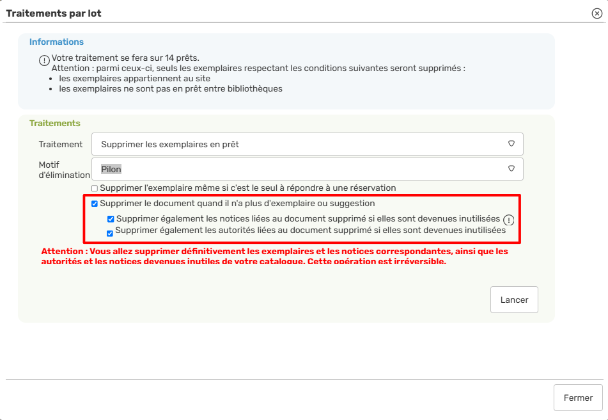 Traitements par lot

Informations

Votre traitement se fera sur 14 prêts.
Attention : parmi ceux-ci, seuls les exemplaires respectant les conditions suivantes seront supprimés :
- les exemplaires appartiennent au site
- les exemplaires ne sont pas en prêt entre bibliothèques

Traitements

Traitement Supprimer les exemplaires en prêt

Motif d'élimination Pilon

Supprimer l'exemplaire même si c'est le seul à répondre à une réservation

Supprimer le document quand il n'a plus d'exemplaire ou suggestion

Supprimer également les notices liées au document supprimé si elles sont devenues inutilisées

Supprimer également les autorités liées au document supprimé si elles sont devenues inutilisées

Attention : Vous allez supprimer définitivement les exemplaires et les notices correspondantes, ainsi que les autorités et les notices devenues inutiles de votre catalogue. Cette opération est irréversible.

Lancer

Fermer